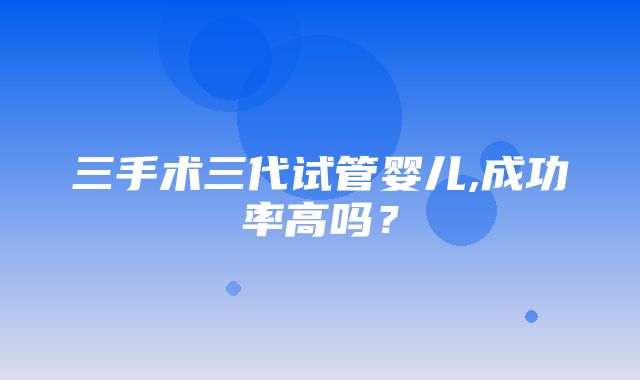 三手术三代试管婴儿,成功率高吗？